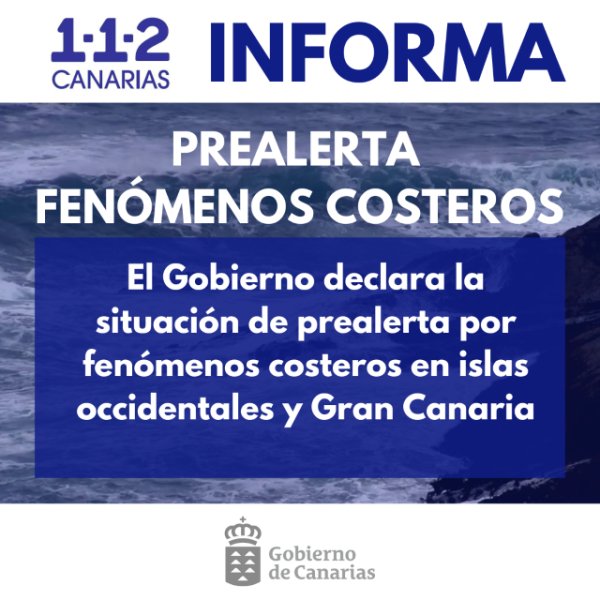 1·1·2
CANARIAS

INFORMA

PREALERTA
FENÓMENOS COSTEROS

El Gobierno declara la situación de prealerta por fenómenos costeros en islas occidentales y Gran Canaria

Gobierno de Canarias